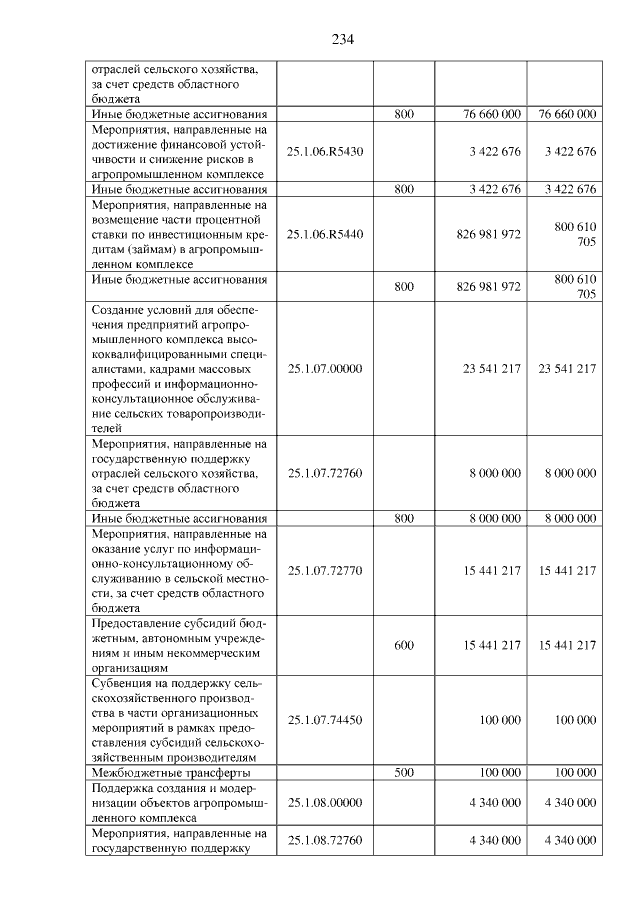 234

| отраслей сельского хозяйства, за счет средств областного бюджета | | | | |
|---|---|---|---|---|
| Иные бюджетные ассигнования | | 800 | 76 660 000 | 76 660 000 |
| Мероприятия, направленные на достижение финансовой устойчивости и снижение рисков в агропромышленном комплексе | 25.1.06.R5430 | | 3 422 676 | 3 422 676 |
| Иные бюджетные ассигнования | | 800 | 3 422 676 | 3 422 676 |
| Мероприятия, направленные на возмещение части процентной ставки по инвестиционным кредитам (займам) в агропромышленном комплексе | 25.1.06.R5440 | | 826 981 972 | 800 610 705 |
| Иные бюджетные ассигнования | | 800 | 826 981 972 | 800 610 705 |
| Создание условий для обеспечения предприятий агропромышленного комплекса высококвалифицированными специалистами, кадрами массовых профессий и информационно-консультационное обслуживание сельских товаропроизводителей | 25.1.07.00000 | | 23 541 217 | 23 541 217 |
| Мероприятия, направленные на государственную поддержку отраслей сельского хозяйства, за счет средств областного бюджета | 25.1.07.72760 | | 8 000 000 | 8 000 000 |
| Иные бюджетные ассигнования | | 800 | 8 000 000 | 8 000 000 |
| Мероприятия, направленные на оказание услуг по информационно-консультационному обслуживанию в сельской местности, за счет средств областного бюджета | 25.1.07.72770 | | 15 441 217 | 15 441 217 |
| Предоставление субсидий бюджетным, автономным учреждениям и иным некоммерческим организациям | | 600 | 15 441 217 | 15 441 217 |
| Субвенция на поддержку сельскохозяйственного производства в части организационных мероприятий в рамках предоставления субсидий сельскохозяйственным производителям | 25.1.07.74450 | | 100 000 | 100 000 |
| Межбюджетные трансферты | | 500 | 100 000 | 100 000 |
| Поддержка создания и модернизации объектов агропромышленного комплекса | 25.1.08.00000 | | 4 340 000 | 4 340 000 |
| Мероприятия, направленные на государственную поддержку | 25.1.08.72760 | | 4 340 000 | 4 340 000 |